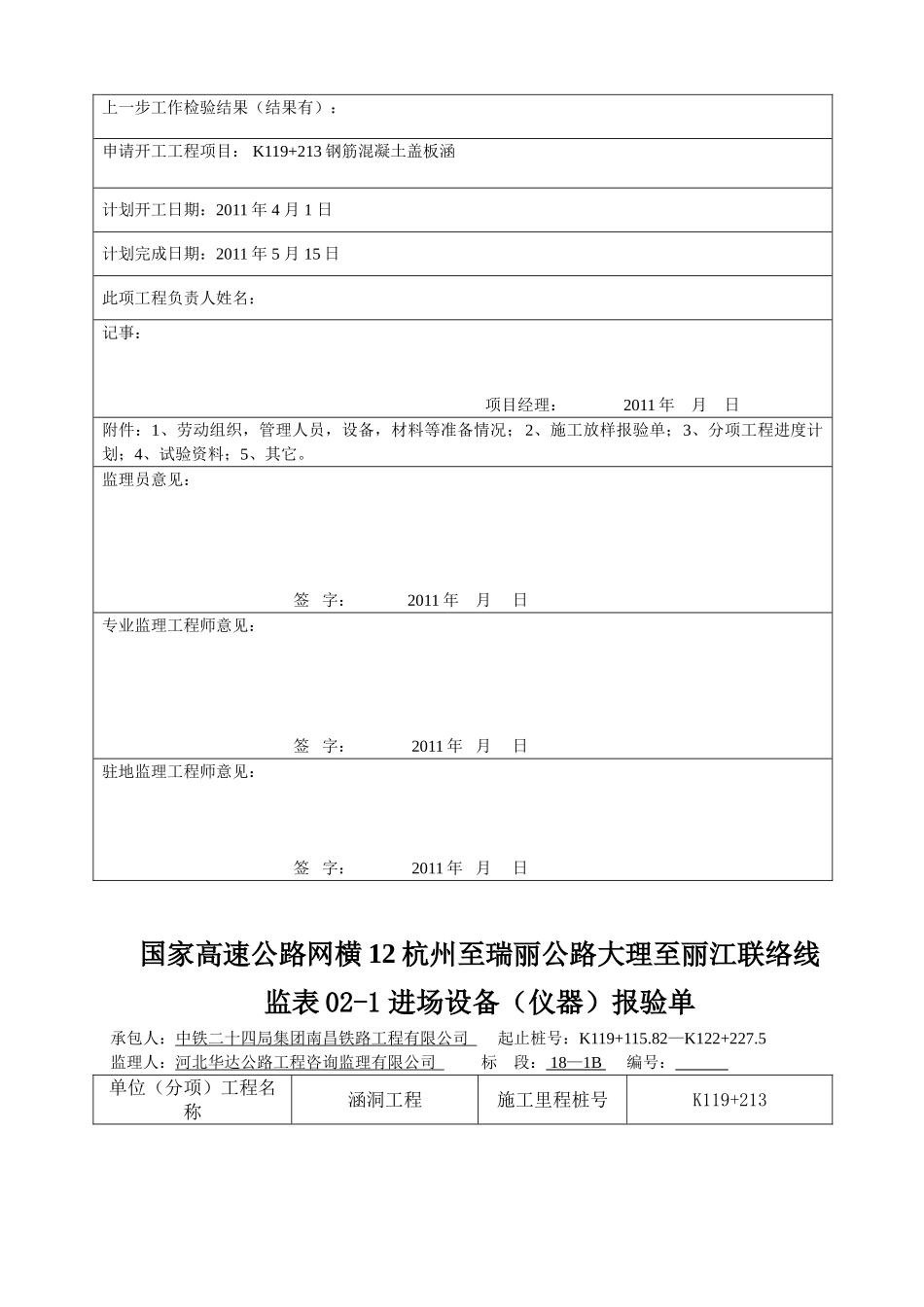 上一步工作检验结果（结果有）：

申请开工工程项目： K119+213 钢筋混凝土盖板涵

计划开工日期：2011 年 4 月 1 日

计划完成日期：2011 年 5 月 15 日

此项工程负责人姓名：

记事：

项目经理： 2011 年 月 日

附件：1、劳动组织，管理人员，设备，材料等准备情况；2、施工放样报验单；3、分项工程进度计划；4、试验资料；5、其它。

监理员意见：

签 字： 2011 年 月 日

专业监理工程师意见：

签 字： 2011 年 月 日

驻地监理工程师意见：

签 字： 2011 年 月 日

国家高速公路网横 12 杭州至瑞丽公路大理至丽江联络线

监表 02-1 进场设备（仪器）报验单

承包人：中铁二十四局集团南昌铁路工程有限公司 起止桩号：K119+115.82—K122+227.5

监理人：河北华达公路工程咨询监理有限公司 标 段：18—1B 编号：

| 单位（分项）工程名称 | 涵洞工程 | 施工里程桩号 | K119+213 |
|---|---|---|---|